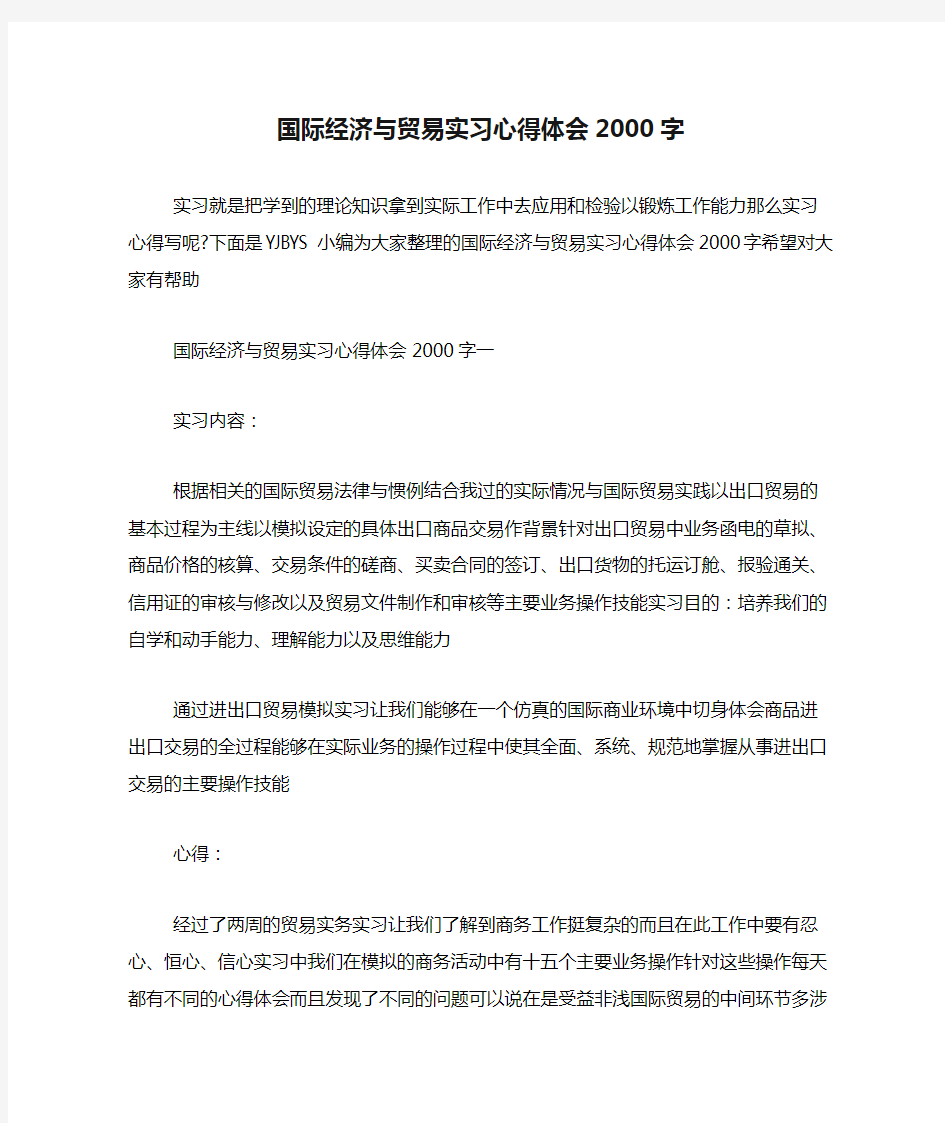 国际经济与贸易实习心得体会2000字

实习就是把学到的理论知识拿到实际工作中去应用和检验以锻炼工作能力那么实习心得写呢?下面是YJBYS 小编为大家整理的国际经济与贸易实习心得体会2000字希望对大家有帮助

国际经济与贸易实习心得体会2000字一

实习内容：

根据相关的国际贸易法律与惯例结合我过的实际情况与国际贸易实践以出口贸易的基本过程为主线以模拟设定的具体出口商品交易作背景针对出口贸易中业务函电的草拟、商品价格的核算、交易条件的磋商、买卖合同的签订、出口货物的托运订舱、报验通关、信用证的审核与修改以及贸易文件制作和审核等主要业务操作技能实习目的：培养我们的自学和动手能力、理解能力以及思维能力

通过进出口贸易模拟实习让我们能够在一个仿真的国际商业环境中切身体会商品进出口交易的全过程能够在实际业务的操作过程中使其全面、系统、规范地掌握从事进出口交易的主要操作技能

心得：

经过了两周的贸易实务实习让我们了解到商务工作挺复杂的而且在此工作中要有忍心、恒心、信心实习中我们在模拟的商务活动中有十五个主要业务操作针对这些操作每天都有不同的心得体会而且发现了不同的问题可以说在是受益非浅国际贸易的中间环节多涉